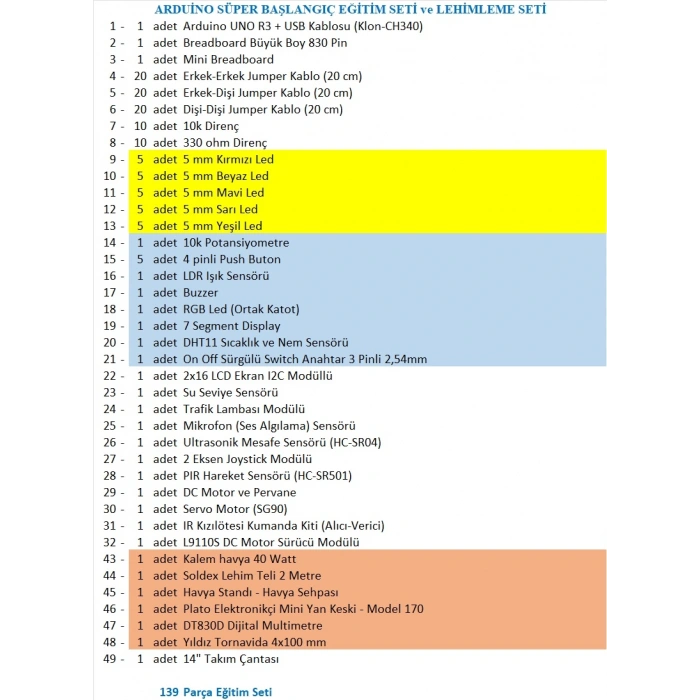 ARDUİNO SÜPER BAŞLANGIÇ EĞİTİM SETİ ve LEHİMLEME SETİ

1 - 1 adet Arduino UNO R3 + USB Kablosu (Klon-CH340)
2 - 1 adet Breadboard Büyük Boy 830 Pin
3 - 1 adet Mini Breadboard
4 - 20 adet Erkek-Erkek Jumper Kablo (20 cm)
5 - 20 adet Erkek-Dişi Jumper Kablo (20 cm)
6 - 20 adet Dişi-Dişi Jumper Kablo (20 cm)
7 - 10 adet 10k Direnç
8 - 10 adet 330 ohm Direnç
9 - 5 adet 5 mm Kırmızı Led
10 - 5 adet 5 mm Beyaz Led
11 - 5 adet 5 mm Mavi Led
12 - 5 adet 5 mm Sarı Led
13 - 5 adet 5 mm Yeşil Led
14 - 1 adet 10k Potansiyometre
15 - 5 adet 4 pinli Push Buton
16 - 1 adet LDR Işık Sensörü
17 - 1 adet Buzzer
18 - 1 adet RGB Led (Ortak Katot)
19 - 1 adet 7 Segment Display
20 - 1 adet DHT11 Sıcaklık ve Nem Sensörü
21 - 1 adet On Off Sürgülü Switch Anahtar 3 Pinli 2,54mm
22 - 1 adet 2x16 LCD Ekran I2C Modüllü
23 - 1 adet Su Seviye Sensörü
24 - 1 adet Trafik Lambası Modülü
25 - 1 adet Mikrofon (Ses Algılama) Sensörü
26 - 1 adet Ultrasonik Mesafe Sensörü (HC-SR04)
27 - 1 adet 2 Eksen Joystick Modülü
28 - 1 adet PIR Hareket Sensörü (HC-SR501)
29 - 1 adet DC Motor ve Pervane
30 - 1 adet Servo Motor (SG90)
31 - 1 adet IR Kızılötesi Kumanda Kiti (Alıcı-Verici)
32 - 1 adet L9110S DC Motor Sürücü Modülü
43 - 1 adet Kalem havya 40 Watt
44 - 1 adet Soldex Lehim Teli 2 Metre
45 - 1 adet Havya Standı - Havya Sehpası
46 - 1 adet Plato Elektronikçi Mini Yan Keski - Model 170
47 - 1 adet DT830D Dijital Multimetre
48 - 1 adet Yıldız Tornavida 4x100 mm
49 - 1 adet 14" Takım Çantası

139 Parça Eğitim Seti